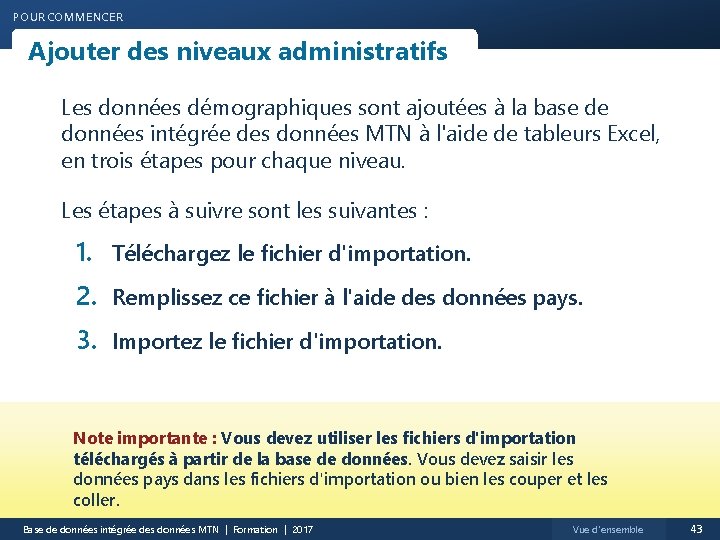 POUR COMMENCER

Ajouter des niveaux administratifs

Les données démographiques sont ajoutées à la base de données intégrée des données MTN à l'aide de tableurs Excel, en trois étapes pour chaque niveau.

Les étapes à suivre sont les suivantes :

1. Téléchargez le fichier d'importation.
2. Remplissez ce fichier à l'aide des données pays.
3. Importez le fichier d'importation.

Note importante : Vous devez utiliser les fichiers d'importation téléchargés à partir de la base de données. Vous devez saisir les données pays dans les fichiers d'importation ou bien les couper et les coller.

Base de données intégrée des données MTN | Formation | 2017

Vue d'ensemble

43